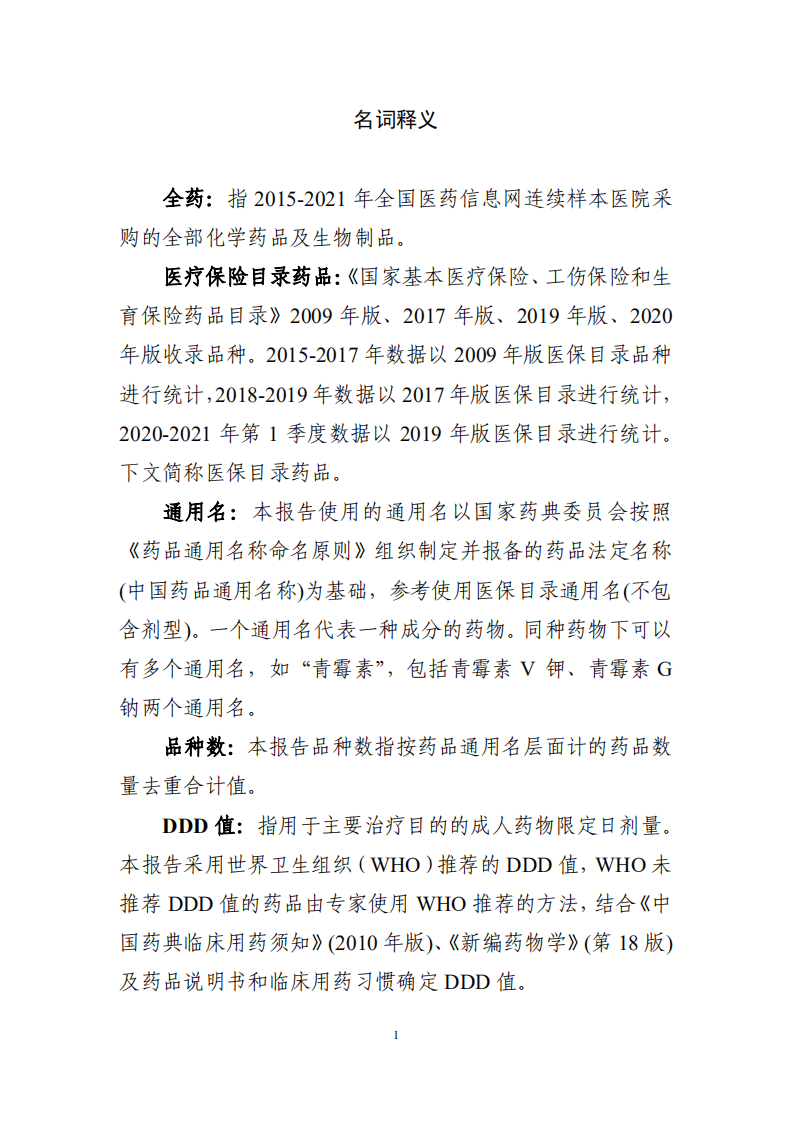 名词释义

全药：指2015-2021年全国医药信息网连续样本医院采购的全部化学药品及生物制品。

医疗保险目录药品：《国家基本医疗保险、工伤保险和生育保险药品目录》2009年版、2017年版、2019年版、2020年版收录品种。2015-2017年数据以2009年版医保目录品种进行统计，2018-2019年数据以2017年版医保目录进行统计，2020-2021年第1季度数据以2019年版医保目录进行统计。下文简称医保目录药品。

通用名：本报告使用的通用名以国家药典委员会按照《药品通用名称命名原则》组织制定并报备的药品法定名称(中国药品通用名称)为基础，参考使用医保目录通用名(不包含剂型)。一个通用名代表一种成分的药物。同种药物下可以有多个通用名，如“青霉素”，包括青霉素V钾、青霉素G钠两个通用名。

品种数：本报告品种数指按药品通用名层面计的药品数量去重合计值。

DDD值：指用于主要治疗目的的成人药物限定日剂量。本报告采用世界卫生组织（WHO）推荐的DDD值，WHO未推荐DDD值的药品由专家使用WHO推荐的方法，结合《中国药典临床用药须知》(2010年版)、《新编药物学》(第18版)及药品说明书和临床用药习惯确定DDD值。

1